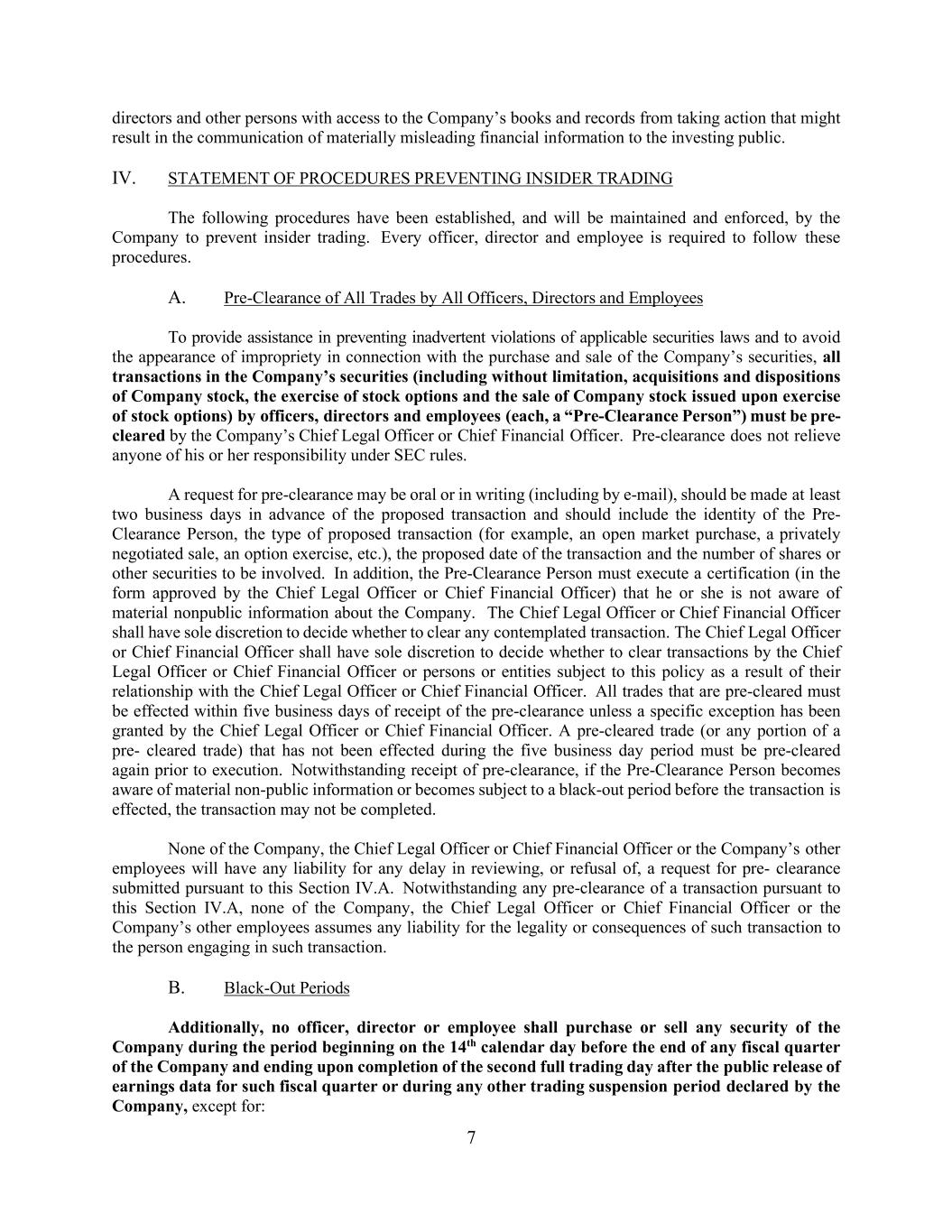 directors and other persons with access to the Company's books and records from taking action that might result in the communication of materially misleading financial information to the investing public.

IV. STATEMENT OF PROCEDURES PREVENTING INSIDER TRADING

The following procedures have been established, and will be maintained and enforced, by the Company to prevent insider trading. Every officer, director and employee is required to follow these procedures.

A. Pre-Clearance of All Trades by All Officers, Directors and Employees

To provide assistance in preventing inadvertent violations of applicable securities laws and to avoid the appearance of impropriety in connection with the purchase and sale of the Company's securities, all transactions in the Company's securities (including without limitation, acquisitions and dispositions of Company stock, the exercise of stock options and the sale of Company stock issued upon exercise of stock options) by officers, directors and employees (each, a "Pre-Clearance Person") must be pre-cleared by the Company's Chief Legal Officer or Chief Financial Officer. Pre-clearance does not relieve anyone of his or her responsibility under SEC rules.

A request for pre-clearance may be oral or in writing (including by e-mail), should be made at least two business days in advance of the proposed transaction and should include the identity of the Pre-Clearance Person, the type of proposed transaction (for example, an open market purchase, a privately negotiated sale, an option exercise, etc.), the proposed date of the transaction and the number of shares or other securities to be involved. In addition, the Pre-Clearance Person must execute a certification (in the form approved by the Chief Legal Officer or Chief Financial Officer) that he or she is not aware of material nonpublic information about the Company. The Chief Legal Officer or Chief Financial Officer shall have sole discretion to decide whether to clear any contemplated transaction. The Chief Legal Officer or Chief Financial Officer shall have sole discretion to decide whether to clear transactions by the Chief Legal Officer or Chief Financial Officer or persons or entities subject to this policy as a result of their relationship with the Chief Legal Officer or Chief Financial Officer. All trades that are pre-cleared must be effected within five business days of receipt of the pre-clearance unless a specific exception has been granted by the Chief Legal Officer or Chief Financial Officer. A pre-cleared trade (or any portion of a pre- cleared trade) that has not been effected during the five business day period must be pre-cleared again prior to execution. Notwithstanding receipt of pre-clearance, if the Pre-Clearance Person becomes aware of material non-public information or becomes subject to a black-out period before the transaction is effected, the transaction may not be completed.

None of the Company, the Chief Legal Officer or Chief Financial Officer or the Company's other employees will have any liability for any delay in reviewing, or refusal of, a request for pre- clearance submitted pursuant to this Section IV.A. Notwithstanding any pre-clearance of a transaction pursuant to this Section IV.A, none of the Company, the Chief Legal Officer or Chief Financial Officer or the Company's other employees assumes any liability for the legality or consequences of such transaction to the person engaging in such transaction.

B. Black-Out Periods

Additionally, no officer, director or employee shall purchase or sell any security of the Company during the period beginning on the 14$^{th}$ calendar day before the end of any fiscal quarter of the Company and ending upon completion of the second full trading day after the public release of earnings data for such fiscal quarter or during any other trading suspension period declared by the Company, except for:

7